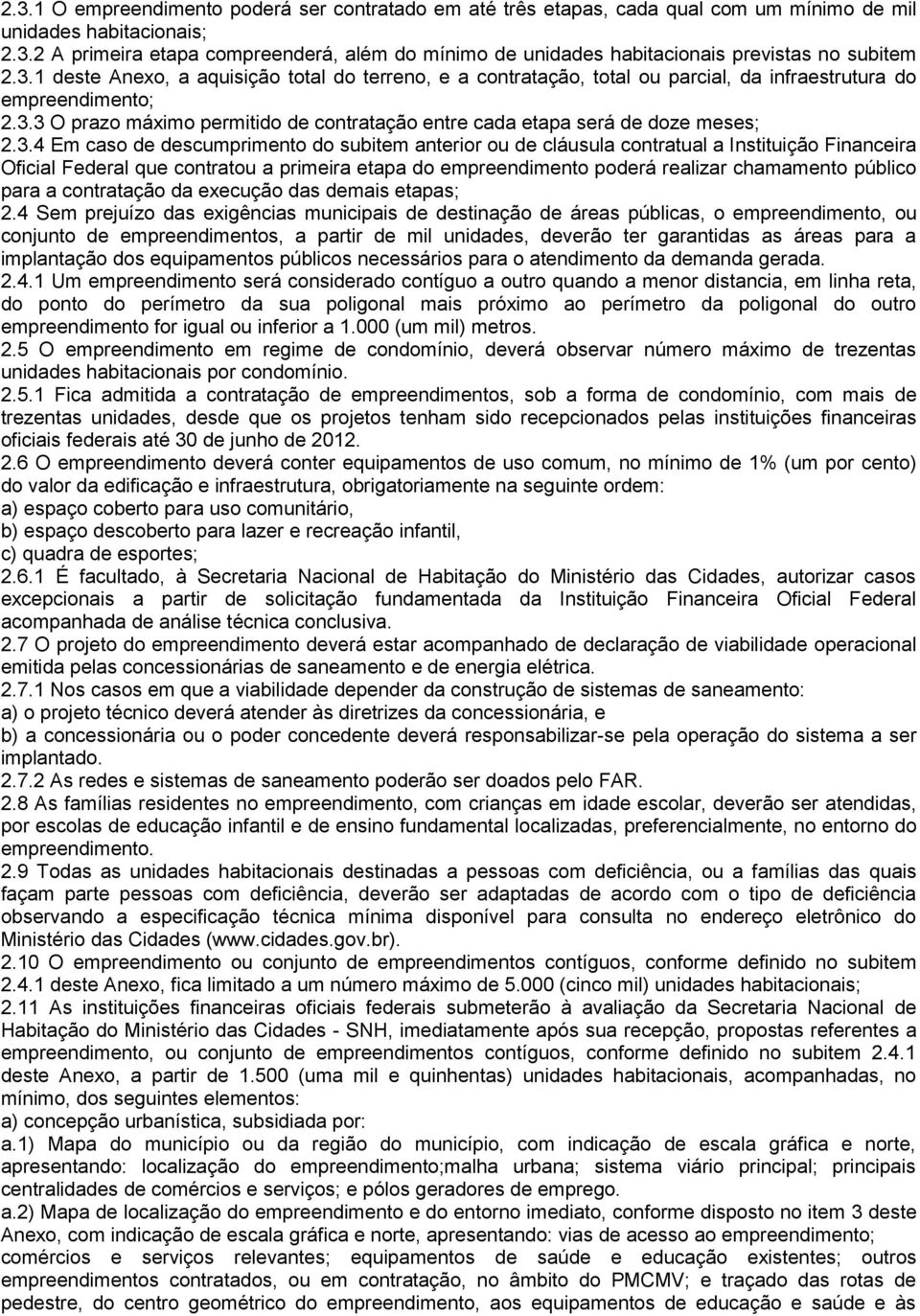 2.3.1 O empreendimento poderá ser contratado em até três etapas, cada qual com um mínimo de mil unidades habitacionais;
2.3.2 A primeira etapa compreenderá, além do mínimo de unidades habitacionais previstas no subitem 2.3.1 deste Anexo, a aquisição total do terreno, e a contratação, total ou parcial, da infraestrutura do empreendimento;
2.3.3 O prazo máximo permitido de contratação entre cada etapa será de doze meses;
2.3.4 Em caso de descumprimento do subitem anterior ou de cláusula contratual a Instituição Financeira Oficial Federal que contratou a primeira etapa do empreendimento poderá realizar chamamento público para a contratação da execução das demais etapas;
2.4 Sem prejuízo das exigências municipais de destinação de áreas públicas, o empreendimento, ou conjunto de empreendimentos, a partir de mil unidades, deverão ter garantidas as áreas para a implantação dos equipamentos públicos necessários para o atendimento da demanda gerada.
2.4.1 Um empreendimento será considerado contíguo a outro quando a menor distancia, em linha reta, do ponto do perímetro da sua poligonal mais próximo ao perímetro da poligonal do outro empreendimento for igual ou inferior a 1.000 (um mil) metros.
2.5 O empreendimento em regime de condomínio, deverá observar número máximo de trezentas unidades habitacionais por condomínio.
2.5.1 Fica admitida a contratação de empreendimentos, sob a forma de condomínio, com mais de trezentas unidades, desde que os projetos tenham sido recepcionados pelas instituições financeiras oficiais federais até 30 de junho de 2012.
2.6 O empreendimento deverá conter equipamentos de uso comum, no mínimo de 1% (um por cento) do valor da edificação e infraestrutura, obrigatoriamente na seguinte ordem:
a) espaço coberto para uso comunitário,
b) espaço descoberto para lazer e recreação infantil,
c) quadra de esportes;
2.6.1 É facultado, à Secretaria Nacional de Habitação do Ministério das Cidades, autorizar casos excepcionais a partir de solicitação fundamentada da Instituição Financeira Oficial Federal acompanhada de análise técnica conclusiva.
2.7 O projeto do empreendimento deverá estar acompanhado de declaração de viabilidade operacional emitida pelas concessionárias de saneamento e de energia elétrica.
2.7.1 Nos casos em que a viabilidade depender da construção de sistemas de saneamento:
a) o projeto técnico deverá atender às diretrizes da concessionária, e
b) a concessionária ou o poder concedente deverá responsabilizar-se pela operação do sistema a ser implantado.
2.7.2 As redes e sistemas de saneamento poderão ser doados pelo FAR.
2.8 As famílias residentes no empreendimento, com crianças em idade escolar, deverão ser atendidas, por escolas de educação infantil e de ensino fundamental localizadas, preferencialmente, no entorno do empreendimento.
2.9 Todas as unidades habitacionais destinadas a pessoas com deficiência, ou a famílias das quais façam parte pessoas com deficiência, deverão ser adaptadas de acordo com o tipo de deficiência observando a especificação técnica mínima disponível para consulta no endereço eletrônico do Ministério das Cidades (www.cidades.gov.br).
2.10 O empreendimento ou conjunto de empreendimentos contíguos, conforme definido no subitem 2.4.1 deste Anexo, fica limitado a um número máximo de 5.000 (cinco mil) unidades habitacionais;
2.11 As instituições financeiras oficiais federais submeterão à avaliação da Secretaria Nacional de Habitação do Ministério das Cidades - SNH, imediatamente após sua recepção, propostas referentes a empreendimento, ou conjunto de empreendimentos contíguos, conforme definido no subitem 2.4.1 deste Anexo, a partir de 1.500 (uma mil e quinhentas) unidades habitacionais, acompanhadas, no mínimo, dos seguintes elementos:
a) concepção urbanística, subsidiada por:
a.1) Mapa do município ou da região do município, com indicação de escala gráfica e norte, apresentando: localização do empreendimento;malha urbana; sistema viário principal; principais centralidades de comércios e serviços; e pólos geradores de emprego.
a.2) Mapa de localização do empreendimento e do entorno imediato, conforme disposto no item 3 deste Anexo, com indicação de escala gráfica e norte, apresentando: vias de acesso ao empreendimento; comércios e serviços relevantes; equipamentos de saúde e educação existentes; outros empreendimentos contratados, ou em contratação, no âmbito do PMCMV; e traçado das rotas de pedestre, do centro geométrico do empreendimento, aos equipamentos de educação e saúde e às